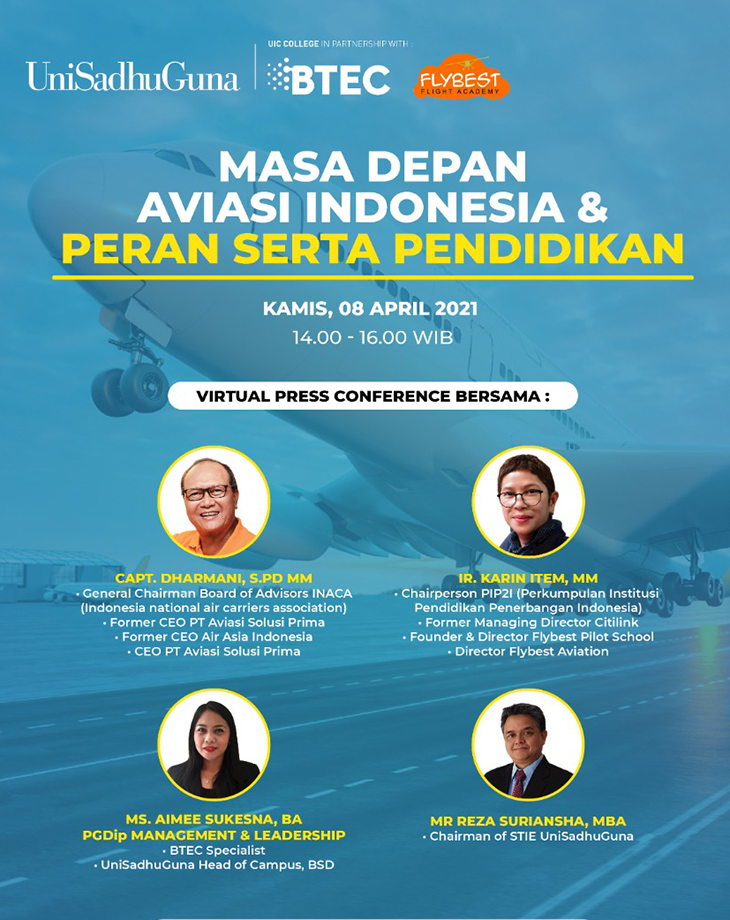 UniSadhuGuna

UIC COLLEGE IN PARTNERSHIP WITH

BTEC

FLYBEST FLIGHT ACADEMY

MASA DEPAN AVIASI INDONESIA & PERAN SERTA PENDIDIKAN

KAMIS, 08 APRIL 2021
14.00 - 16.00 WIB

VIRTUAL PRESS CONFERENCE BERSAMA :

CAPT. DHARMANI, S.PD MM
• General Chairman Board of Advisors INACA (Indonesia national air carriers association)
• Former CEO PT Aviasi Solusi Prima
• Former CEO Air Asia Indonesia
• CEO PT Aviasi Solusi Prima

IR. KARIN ITEM, MM
• Chairperson PIP2I (Perkumpulan Institusi Pendidikan Penerbangan Indonesia)
• Former Managing Director Citilink
• Founder & Director Flybest Pilot School
• Director Flybest Aviation

MS. AIMEE SUKESNA, BA
PGDip MANAGEMENT & LEADERSHIP
• BTEC Specialist
• UniSadhuGuna Head of Campus, BSD

MR REZA SURIANSHA, MBA
• Chairman of STIE UniSadhuGuna